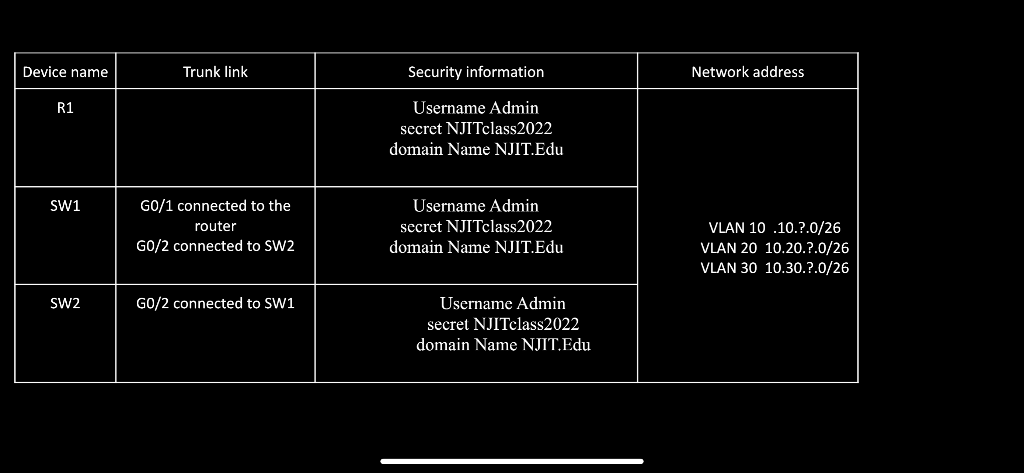 | Device name | Trunk link | Security information | Network address |
|---|---|---|---|
| R1 | | Username Admin secret NJITclass2022 domain Name NJIT.Edu | VLAN 10 .10.?.0/26 VLAN 20 10.20.?.0/26 VLAN 30 10.30.?.0/26 |
| SW1 | G0/1 connected to the router G0/2 connected to SW2 | Username Admin secret NJITclass2022 domain Name NJIT.Edu | |
| SW2 | G0/2 connected to SW1 | Username Admin secret NJITclass2022 domain Name NJIT.Edu | |